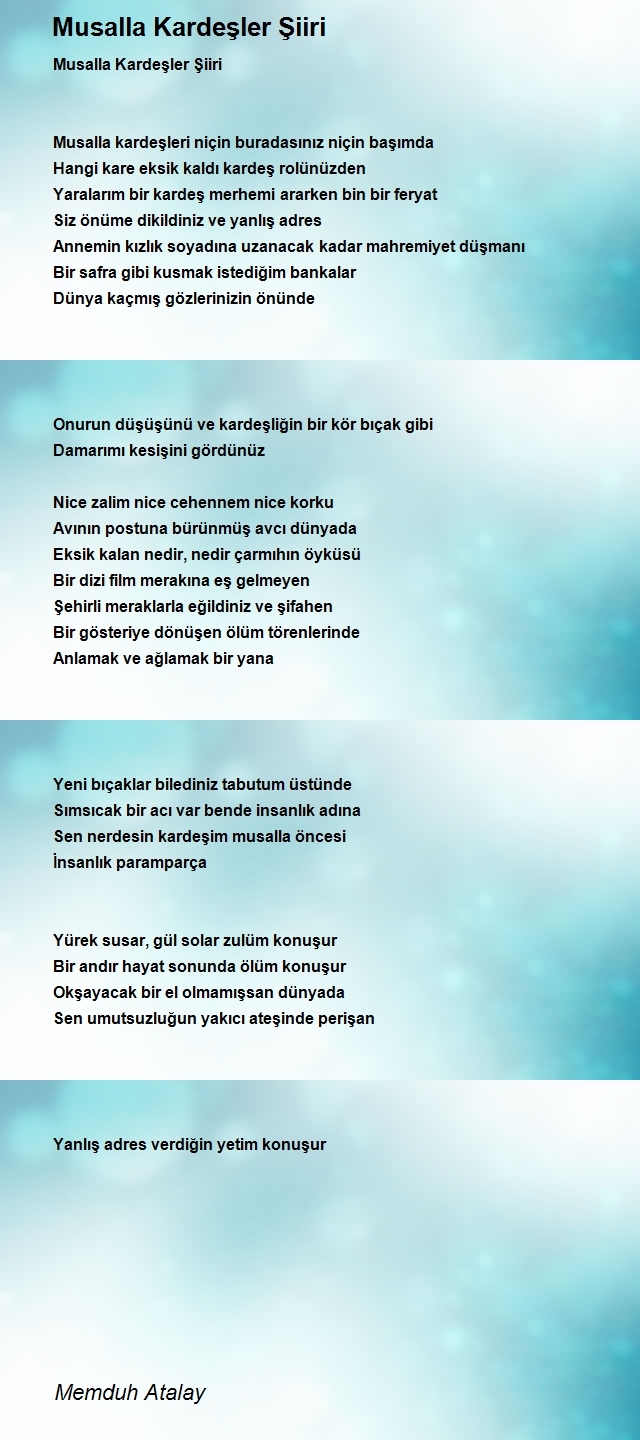 Musalla Kardeşler Şiiri

Musalla Kardeşler Şiiri

Musalla kardeşleri niçin buradasınız niçin başımda
Hangi kare eksik kaldı kardeş rolünüzden
Yaralarım bir kardeş merhemi ararken bin bir feryat
Siz önüme dikildiniz ve yanlış adres
Annemin kızlık soyadına uzanacak kadar mahremiyet düşmanı
Bir safra gibi kusmak istediğim bankalar
Dünya kaçmış gözlerinizin önünde

Onurun düşüşünü ve kardeşliğin bir kör bıçak gibi
Damarımı kesişini gördünüz

Nice zalim nice cehennem nice korku
Avının postuna bürünmüş avcı dünyada
Eksik kalan nedir, nedir çarmıhın öyküsü
Bir dizi film merakına eş gelmeyen
Şehirli meraklarla eğildiniz ve şifahen
Bir gösteriye dönüşen ölüm törenlerinde
Anlamak ve ağlamak bir yana

Yeni bıçaklar bilediniz tabutum üstünde
Sımsıcak bir acı var bende insanlık adına
Sen nerdesin kardeşim musalla öncesi
İnsanlık paramparça

Yürek susar, gül solar zulüm konuşur
Bir andır hayat sonunda ölüm konuşur
Okşayacak bir el olmamışsan dünyada
Sen umutsuzluğun yakıcı ateşinde perişan

Yanlış adres verdiğin yetim konuşur

Memduh Atalay